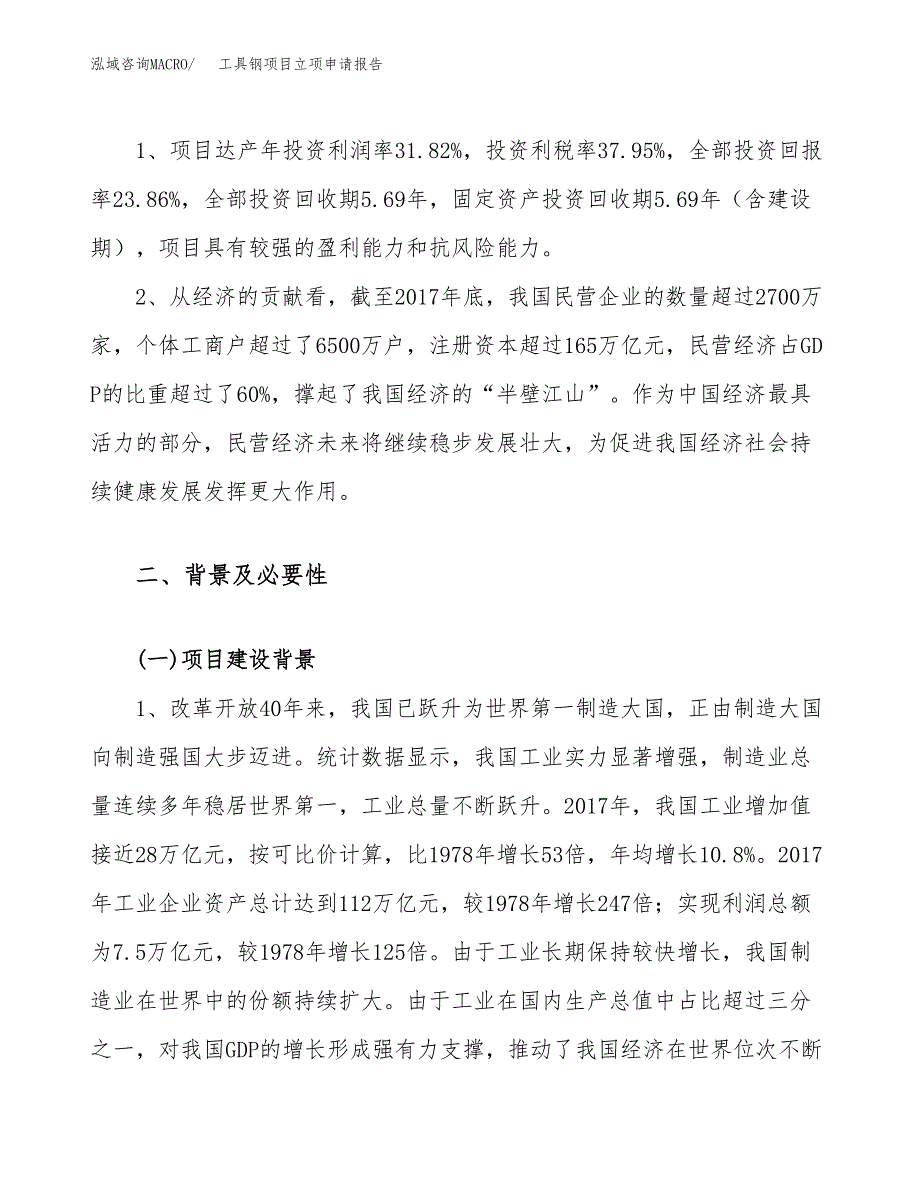 泓域咨询MACRO/　工具钢项目立项申请报告

1、项目达产年投资利润率31.82%，投资利税率37.95%，全部投资回报率23.86%，全部投资回收期5.69年，固定资产投资回收期5.69年（含建设期），项目具有较强的盈利能力和抗风险能力。

2、从经济的贡献看，截至2017年底，我国民营企业的数量超过2700万家，个体工商户超过了6500万户，注册资本超过165万亿元，民营经济占GDP的比重超过了60%，撑起了我国经济的“半壁江山”。作为中国经济最具活力的部分，民营经济未来将继续稳步发展壮大，为促进我国经济社会持续健康发展发挥更大作用。

二、背景及必要性

(一)项目建设背景

1、改革开放40年来，我国已跃升为世界第一制造大国，正由制造大国向制造强国大步迈进。统计数据显示，我国工业实力显著增强，制造业总量连续多年稳居世界第一，工业总量不断跃升。2017年，我国工业增加值接近28万亿元，按可比价计算，比1978年增长53倍，年均增长10.8%。2017年工业企业资产总计达到112万亿元，较1978年增长247倍；实现利润总额为7.5万亿元，较1978年增长125倍。由于工业长期保持较快增长，我国制造业在世界中的份额持续扩大。由于工业在国内生产总值中占比超过三分之一，对我国GDP的增长形成强有力支撑，推动了我国经济在世界位次不断